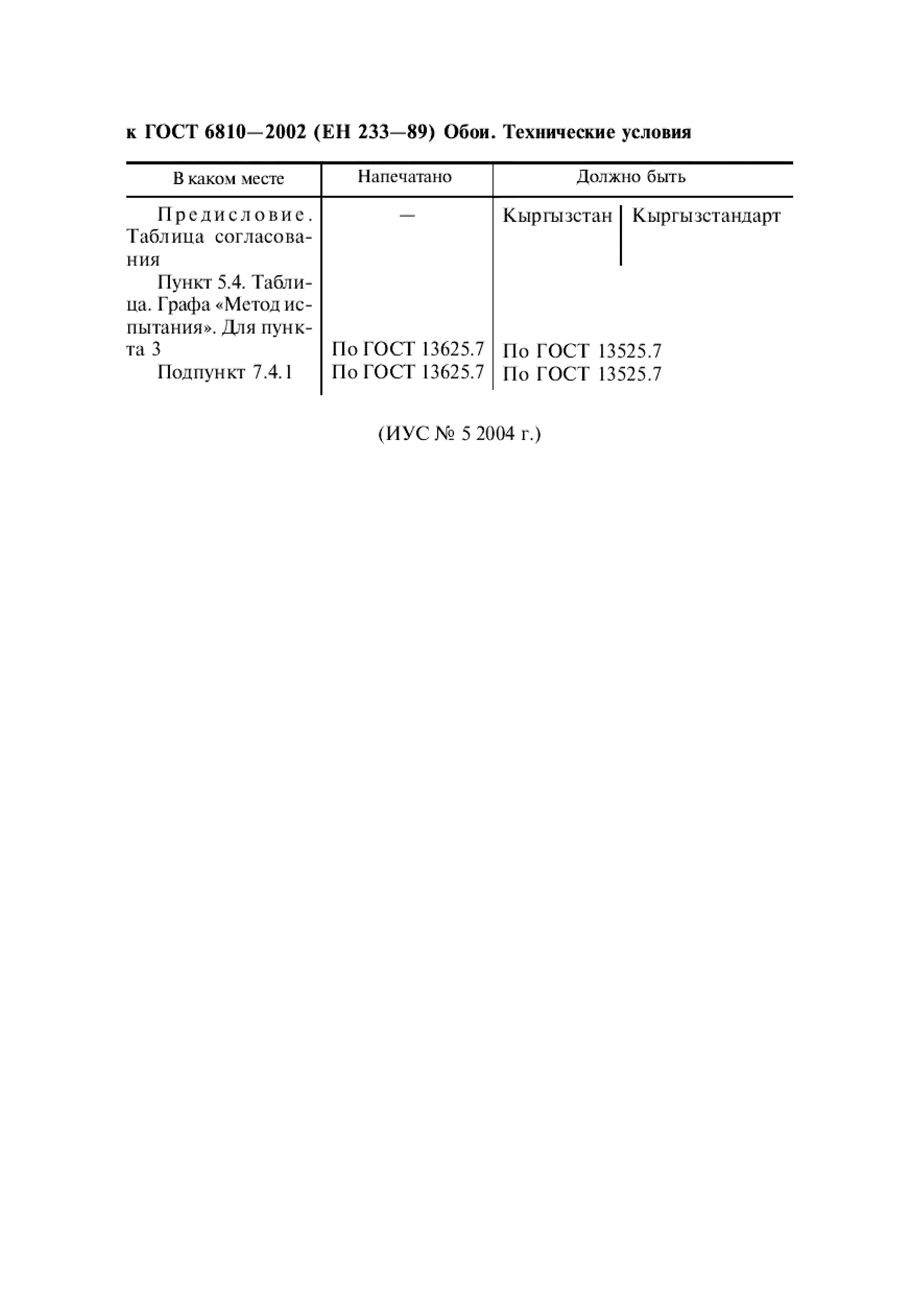 к ГОСТ 6810—2002 (ЕН 233—89) Обои. Технические условия

| В каком месте | Напечатано | Должно быть |
|---|---|---|
| Предисловие. Таблица согласования | — | Кыргызстан \| Кыргызстандарт |
| Пункт 5.4. Таблица. Графа «Метод испытания». Для пункта 3 | По ГОСТ 13625.7 | По ГОСТ 13525.7 |
| Подпункт 7.4.1 | По ГОСТ 13625.7 | По ГОСТ 13525.7 |

(ИУС № 5 2004 г.)